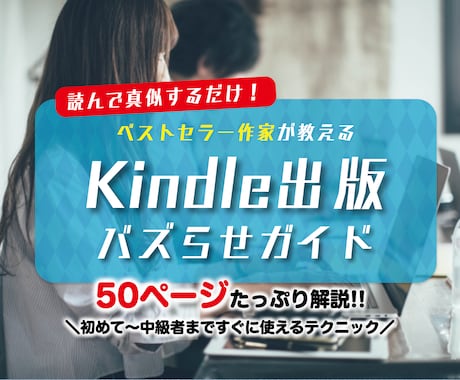 読んで真似するだけ！

ベストセラー作家が教える

Kindle出版
バズらせガイド

50ページたっぷり解説!!

＼初めて〜中級者まですぐに使えるテクニック／